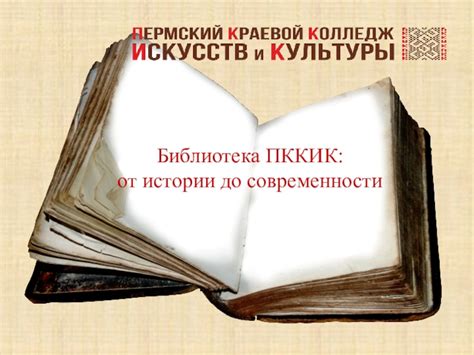 ПЕРМСКИЙ КРАЕВОЙ КОЛЛЕДЖ ИСКУССТВ и КУЛЬТУРЫ

Библиотека ПККИК: от истории до современности